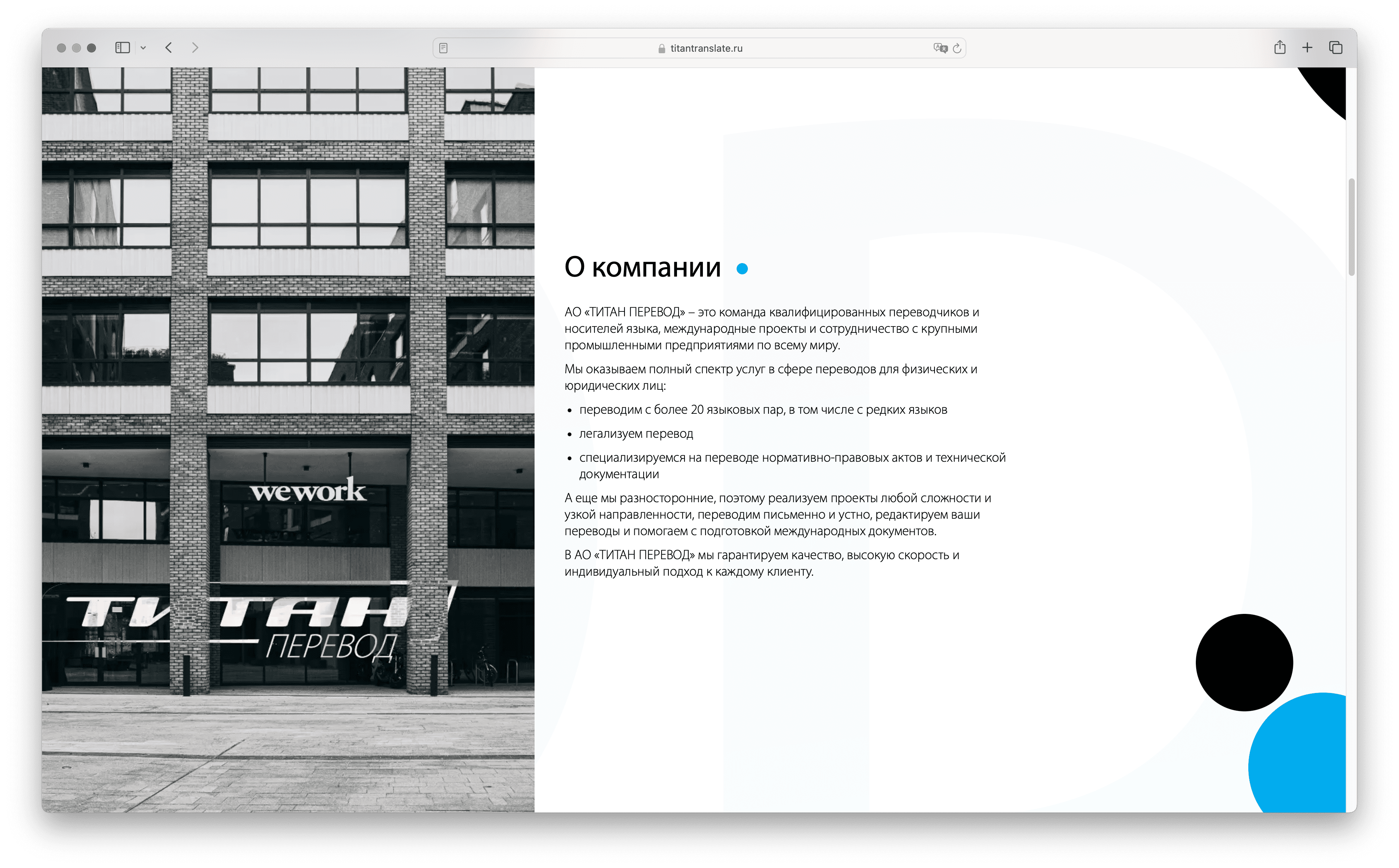 titantranslate.ru

wework

ТИТАН
ПЕРЕВОД

О компании

АО «ТИТАН ПЕРЕВОД» – это команда квалифицированных переводчиков и носителей языка, международные проекты и сотрудничество с крупными промышленными предприятиями по всему миру.

Мы оказываем полный спектр услуг в сфере переводов для физических и юридических лиц:

• переводим с более 20 языковых пар, в том числе с редких языков
• легализуем перевод
• специализируемся на переводе нормативно-правовых актов и технической документации

А еще мы разносторонние, поэтому реализуем проекты любой сложности и узкой направленности, переводим письменно и устно, редактируем ваши переводы и помогаем с подготовкой международных документов.

В АО «ТИТАН ПЕРЕВОД» мы гарантируем качество, высокую скорость и индивидуальный подход к каждому клиенту.